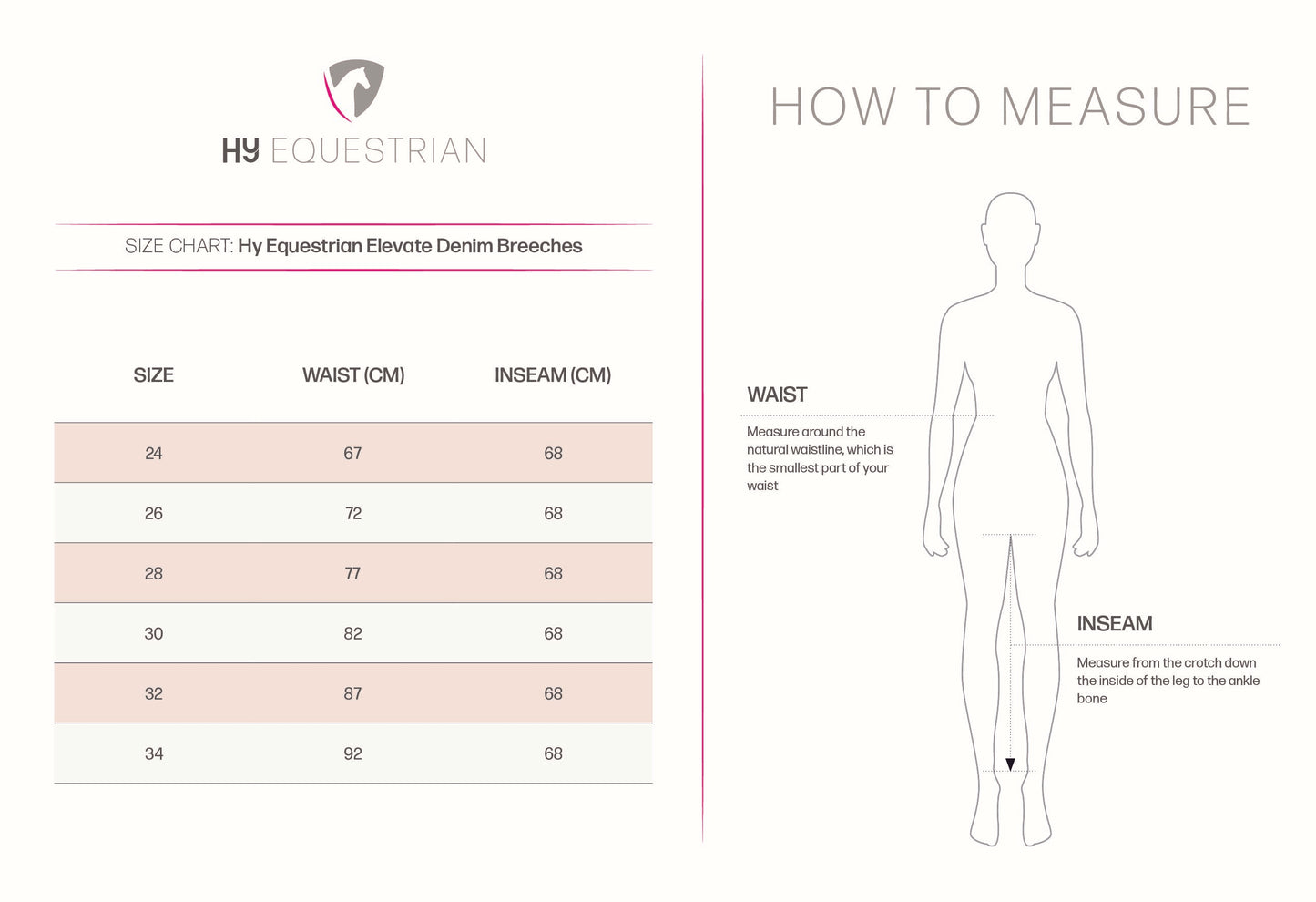 HY EQUESTRIAN

SIZE CHART: Hy Equestrian Elevate Denim Breeches

| SIZE | WAIST (CM) | INSEAM (CM) |
|---|---|---|
| 24 | 67 | 68 |
| 26 | 72 | 68 |
| 28 | 77 | 68 |
| 30 | 82 | 68 |
| 32 | 87 | 68 |
| 34 | 92 | 68 |

HOW TO MEASURE

WAIST

Measure around the natural waistline, which is the smallest part of your waist

INSEAM

Measure from the crotch down the inside of the leg to the ankle bone